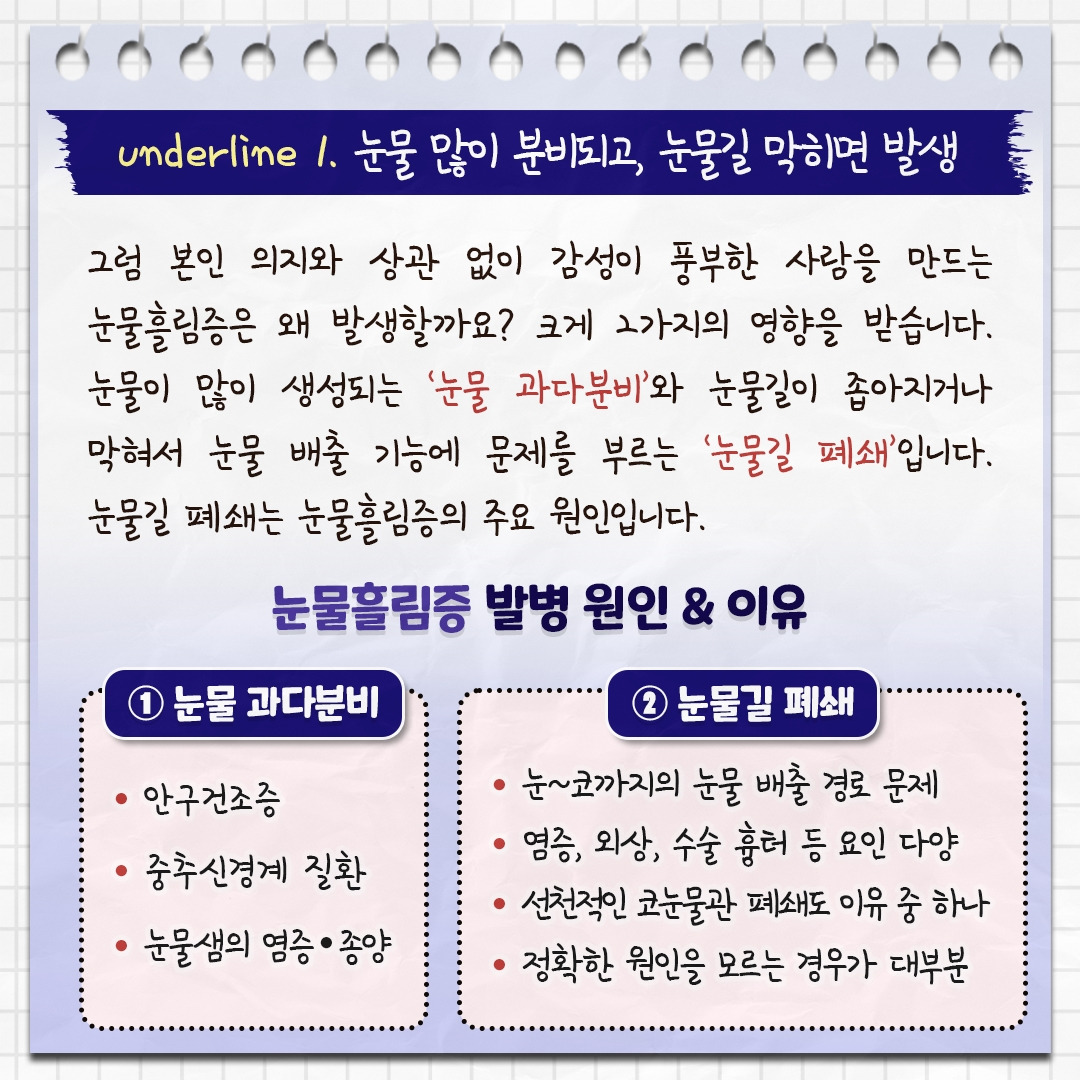 underline 1. 눈물 많이 분비되고, 눈물길 막히면 발생

그럼 본인 의지와 상관 없이 감성이 풍부한 사람을 만드는 눈물흘림증은 왜 발생할까요? 크게 2가지의 영향을 받습니다. 눈물이 많이 생성되는 '눈물 과다분비'와 눈물길이 좁아지거나 막혀서 눈물 배출 기능에 문제를 부르는 '눈물길 폐쇄'입니다. 눈물길 폐쇄는 눈물흘림증의 주요 원인입니다.

눈물흘림증 발병 원인 & 이유

① 눈물 과다분비

• 안구건조증
• 중추신경계 질환
• 눈물샘의 염증•종양

② 눈물길 폐쇄

• 눈~코까지의 눈물 배출 경로 문제
• 염증, 외상, 수술 흉터 등 요인 다양
• 선천적인 코눈물관 폐쇄도 이유 중 하나
• 정확한 원인을 모르는 경우가 대부분